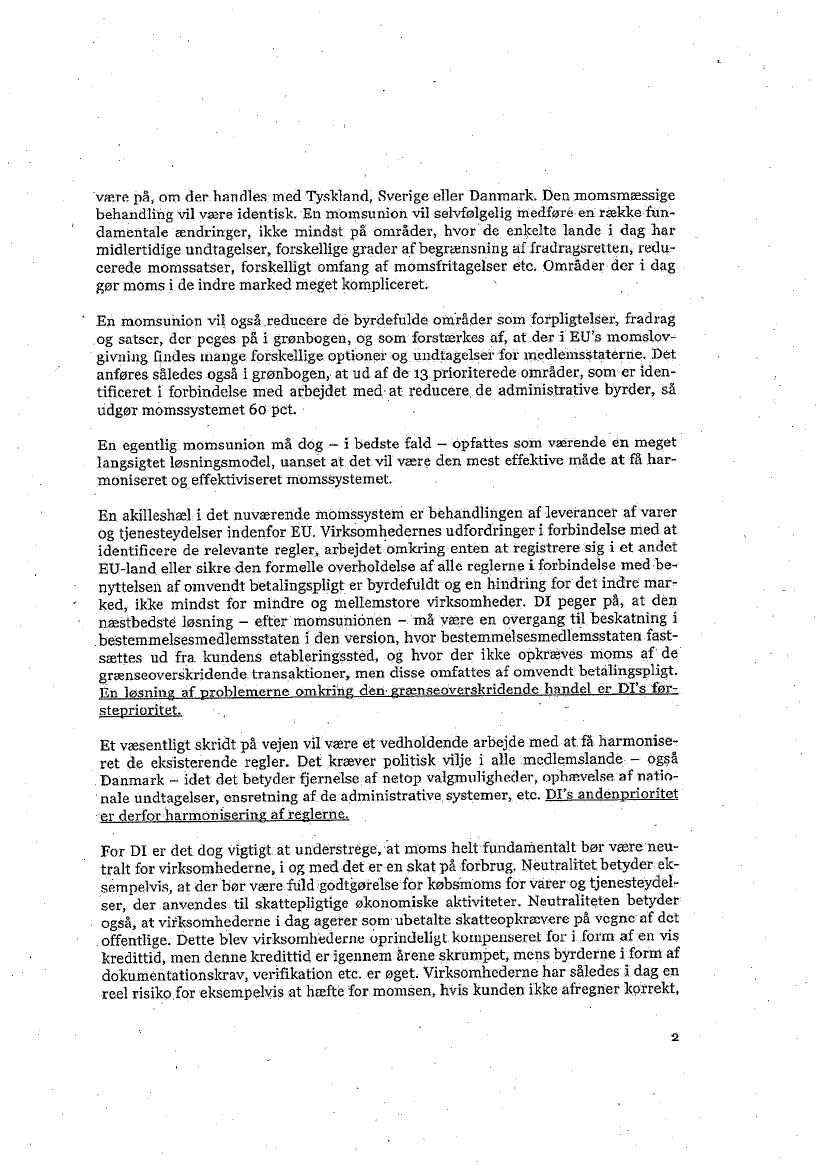 være på, om der handles med Tyskland, Sverige eller Danmark. Den momsmæssige behandling vil være identisk. En momsunion vil selvfølgelig medføre en række fundamentale ændringer, ikke mindst på områder, hvor de enkelte lande i dag har midlertidige undtagelser, forskellige grader af begrænsning af fradragsretten, reducerede momssatser, forskelligt omfang af momsfritagelser etc. Områder der i dag gør moms i de indre marked meget kompliceret.

En momsunion vil også reducere de byrdefulde områder som forpligtelser, fradrag og satser, der peges på i grønbogen, og som forstærkes af, at der i EU's momslovgivning findes mange forskellige optioner og undtagelser for medlemsstaterne. Det anføres således også i grønbogen, at ud af de 13 prioriterede områder, som er identificeret i forbindelse med arbejdet med at reducere de administrative byrder, så udgør momssystemet 60 pct.

En egentlig momsunion må dog – i bedste fald – opfattes som værende en meget langsigtet løsningsmodel, uanset at det vil være den mest effektive måde at få harmoniseret og effektiviseret momssystemet.

En akilleshæl i det nuværende momssystem er behandlingen af leverancer af varer og tjenesteydelser indenfor EU. Virksomhedernes udfordringer i forbindelse med at identificere de relevante regler, arbejdet omkring enten at registrere sig i et andet EU-land eller sikre den formelle overholdelse af alle reglerne i forbindelse med benyttelsen af omvendt betalingspligt er byrdefuldt og en hindring for det indre marked, ikke mindst for mindre og mellemstore virksomheder. DI peger på, at den næstbedste løsning – efter momsunionen – må være en overgang til beskatning i bestemmelsesmedlemsstaten i den version, hvor bestemmelsesmedlemsstaten fastsættes ud fra kundens etableringssted, og hvor der ikke opkræves moms af de grænseoverskridende transaktioner, men disse omfattes af omvendt betalingspligt. En løsning af problemerne omkring den grænseoverskridende handel er DI's førsteprioritet.

Et væsentligt skridt på vejen vil være et vedholdende arbejde med at få harmoniseret de eksisterende regler. Det kræver politisk vilje i alle medlemslande – også Danmark – idet det betyder fjernelse af netop valgmuligheder, ophævelse af nationale undtagelser, ensretning af de administrative systemer, etc. DI's andenprioritet er derfor harmonisering af reglerne.

For DI er det dog vigtigt at understrege, at moms helt fundamentalt bør være neutralt for virksomhederne, i og med det er en skat på forbrug. Neutralitet betyder eksempelvis, at der bør være fuld godtgørelse for købsmoms for varer og tjenesteydelser, der anvendes til skattepligtige økonomiske aktiviteter. Neutraliteten betyder også, at virksomhederne i dag agerer som ubetalte skatteopkrævere på vegne af det offentlige. Dette blev virksomhederne oprindeligt kompenseret for i form af en vis kredittid, men denne kredittid er igennem årene skrumpet, mens byrderne i form af dokumentationskrav, verifikation etc. er øget. Virksomhederne har således i dag en reel risiko for eksempelvis at hæfte for momsen, hvis kunden ikke afregner korrekt,

2